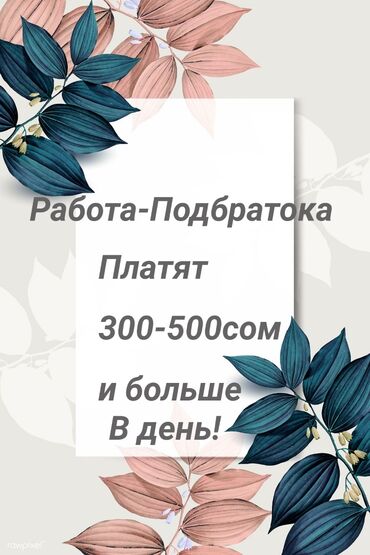 Работа-Подбратока

Платят

300-500сом

и больше
В день!

rawpixel